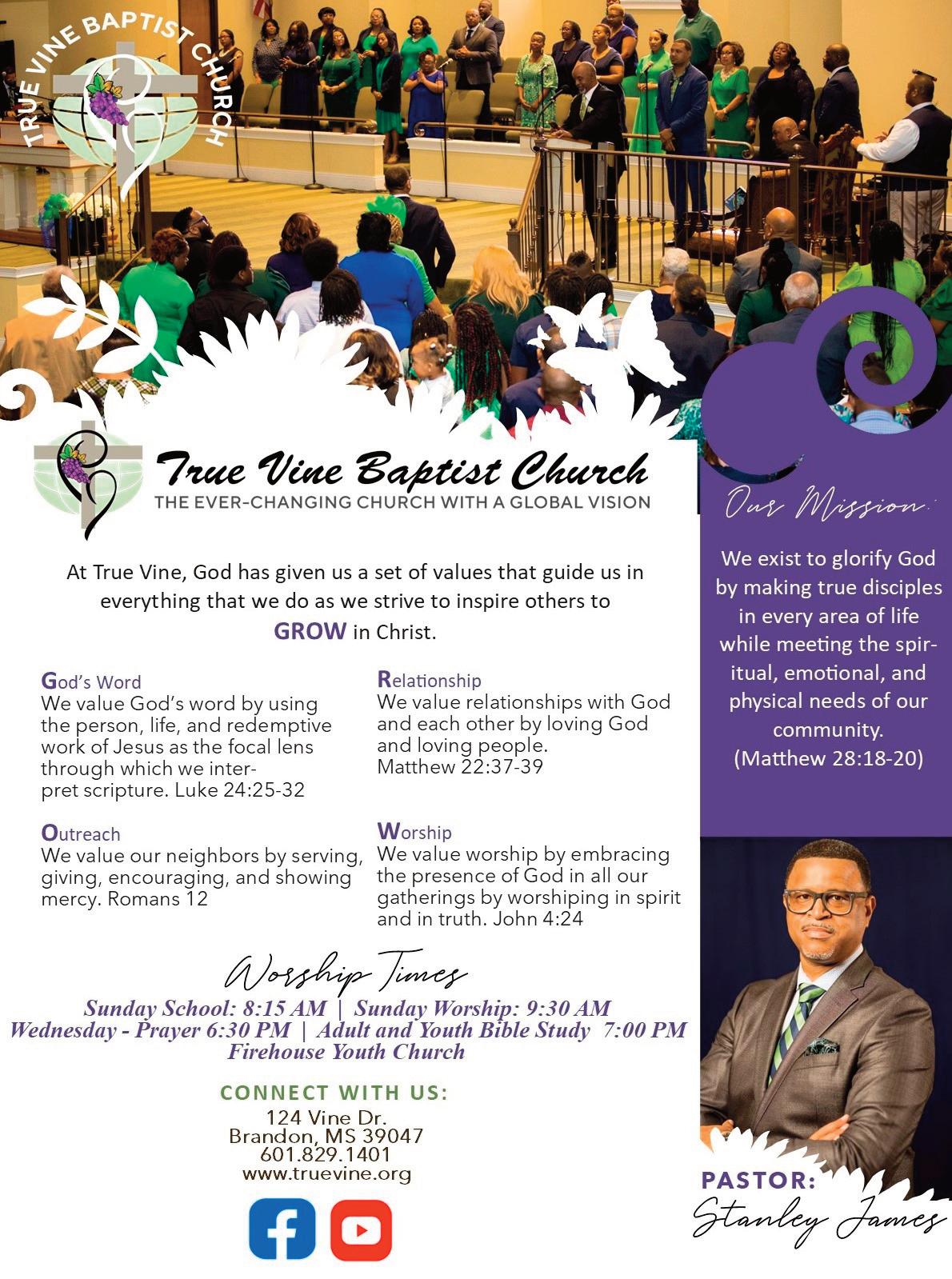 TRUE VINE BAPTIST CHURCH

True Vine Baptist Church
THE EVER-CHANGING CHURCH WITH A GLOBAL VISION

At True Vine, God has given us a set of values that guide us in everything that we do as we strive to inspire others to GROW in Christ.

God's Word
We value God's word by using the person, life, and redemptive work of Jesus as the focal lens through which we interpret scripture. Luke 24:25-32

Outreach
We value our neighbors by serving, giving, encouraging, and showing mercy. Romans 12

Relationship
We value relationships with God and each other by loving God and loving people.
Matthew 22:37-39

Worship
We value worship by embracing the presence of God in all our gatherings by worshiping in spirit and in truth. John 4:24

Worship Times
Sunday School: 8:15 AM | Sunday Worship: 9:30 AM
Wednesday - Prayer 6:30 PM | Adult and Youth Bible Study 7:00 PM
Firehouse Youth Church

CONNECT WITH US:
124 Vine Dr.
Brandon, MS 39047
601.829.1401
www.truevine.org

Our Mission:

We exist to glorify God by making true disciples in every area of life while meeting the spiritual, emotional, and physical needs of our community.
(Matthew 28:18-20)

PASTOR:
Stanley James